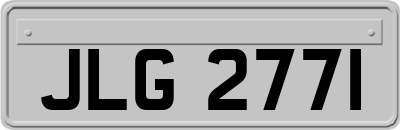 JLG 2771